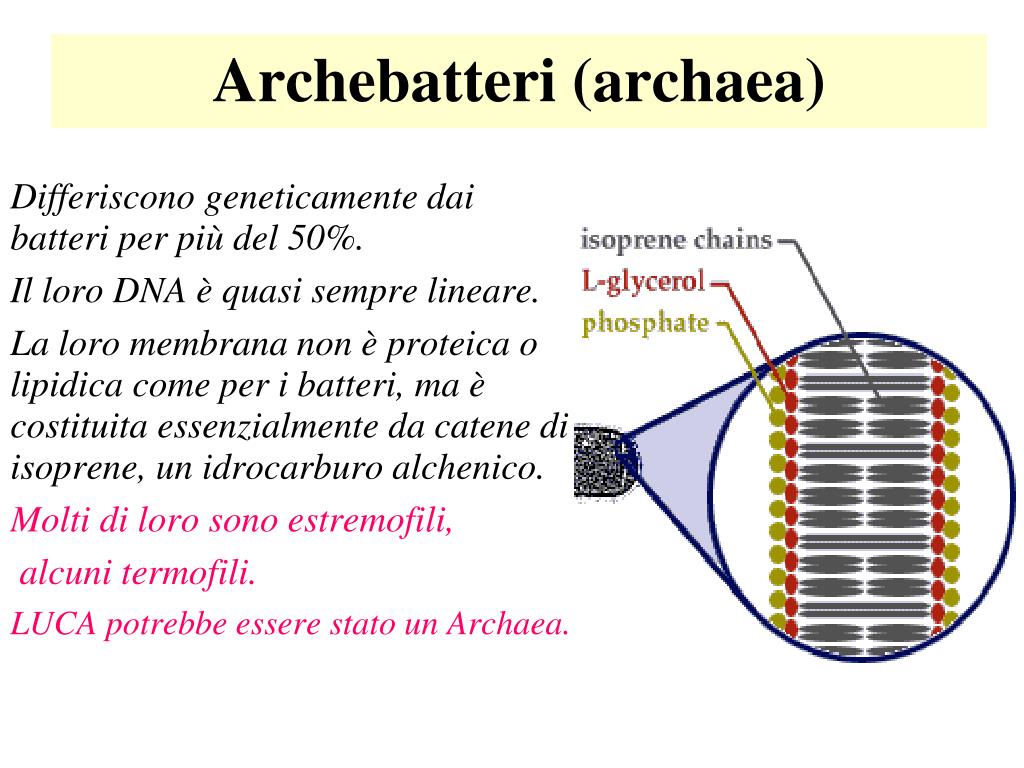 Archebatteri (archaea)

Differiscono geneticamente dai batteri per più del 50%.

Il loro DNA è quasi sempre lineare.

La loro membrana non è proteica o lipidica come per i batteri, ma è costituita essenzialmente da catene di isoprene, un idrocarburo alchenico.

Molti di loro sono estremofili,

alcuni termofili.

LUCA potrebbe essere stato un Archaea.

isoprene chains
L-glycerol
phosphate